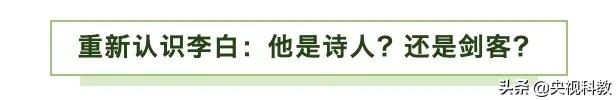 重新认识李白：他是诗人？还是剑客？

头条 @央视科教